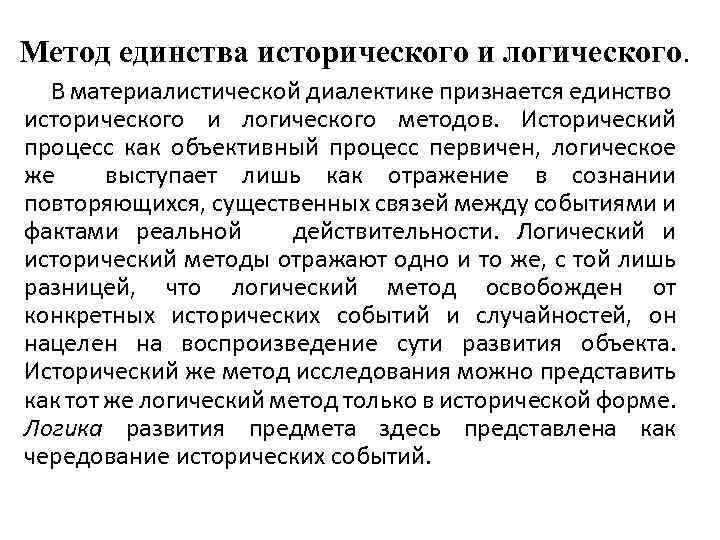 Метод единства исторического и логического.

В материалистической диалектике признается единство исторического и логического методов. Исторический процесс как объективный процесс первичен, логическое же выступает лишь как отражение в сознании повторяющихся, существенных связей между событиями и фактами реальной действительности. Логический и исторический методы отражают одно и то же, с той лишь разницей, что логический метод освобожден от конкретных исторических событий и случайностей, он нацелен на воспроизведение сути развития объекта. Исторический же метод исследования можно представить как тот же логический метод только в исторической форме. Логика развития предмета здесь представлена как чередование исторических событий.